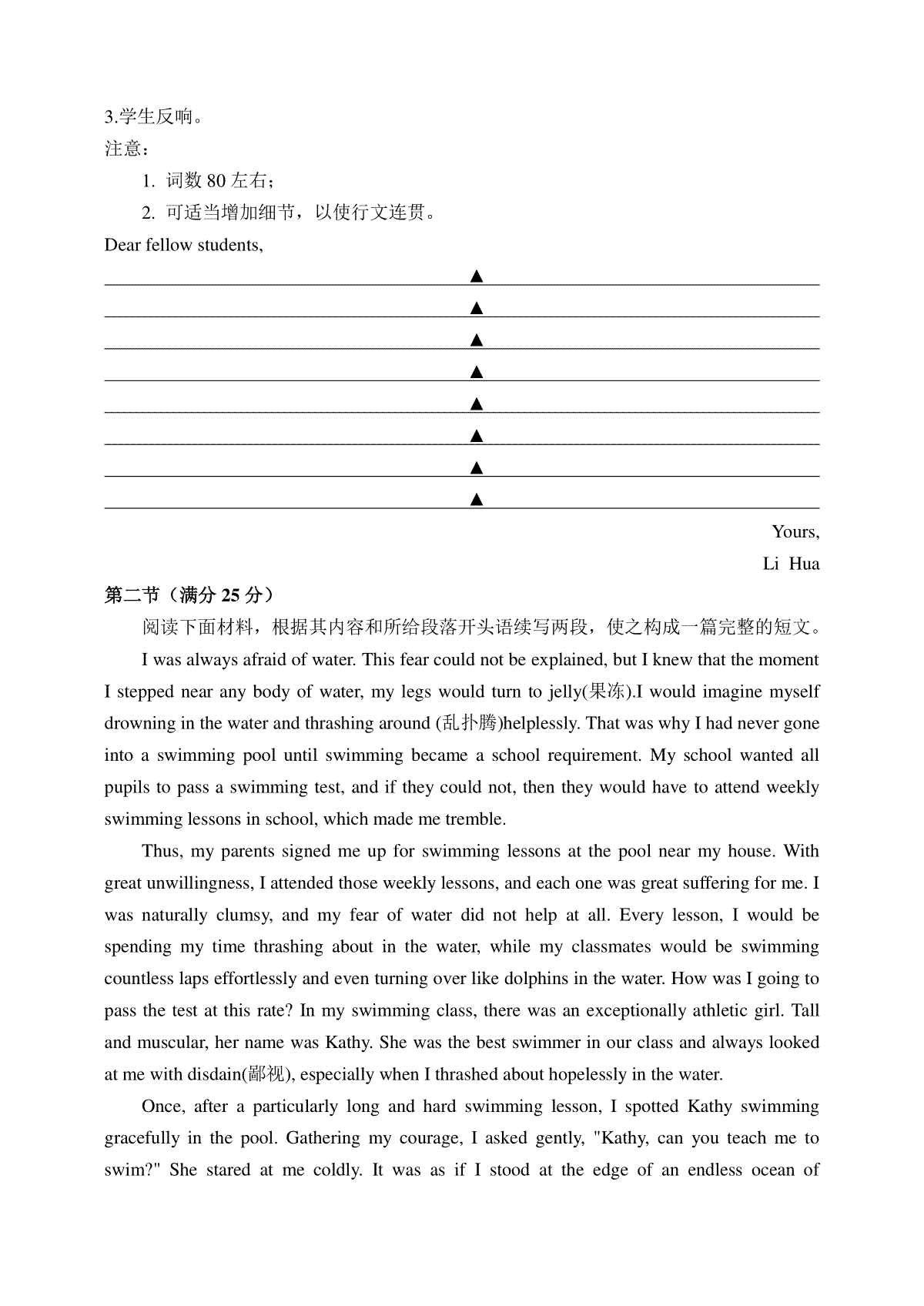 3.学生反响。
注意：

1. 词数 80 左右；

2. 可适当增加细节，以使行文连贯。

Dear fellow students,

▲

▲

▲

▲

▲

▲

▲

▲

Yours,

Li Hua

第二节（满分 25 分）

阅读下面材料，根据其内容和所给段落开头语续写两段，使之构成一篇完整的短文。

I was always afraid of water. This fear could not be explained, but I knew that the moment I stepped near any body of water, my legs would turn to jelly(果冻).I would imagine myself drowning in the water and thrashing around (乱扑腾)helplessly. That was why I had never gone into a swimming pool until swimming became a school requirement. My school wanted all pupils to pass a swimming test, and if they could not, then they would have to attend weekly swimming lessons in school, which made me tremble.

Thus, my parents signed me up for swimming lessons at the pool near my house. With great unwillingness, I attended those weekly lessons, and each one was great suffering for me. I was naturally clumsy, and my fear of water did not help at all. Every lesson, I would be spending my time thrashing about in the water, while my classmates would be swimming countless laps effortlessly and even turning over like dolphins in the water. How was I going to pass the test at this rate? In my swimming class, there was an exceptionally athletic girl. Tall and muscular, her name was Kathy. She was the best swimmer in our class and always looked at me with disdain(鄙视), especially when I thrashed about hopelessly in the water.

Once, after a particularly long and hard swimming lesson, I spotted Kathy swimming gracefully in the pool. Gathering my courage, I asked gently, "Kathy, can you teach me to swim?" She stared at me coldly. It was as if I stood at the edge of an endless ocean of